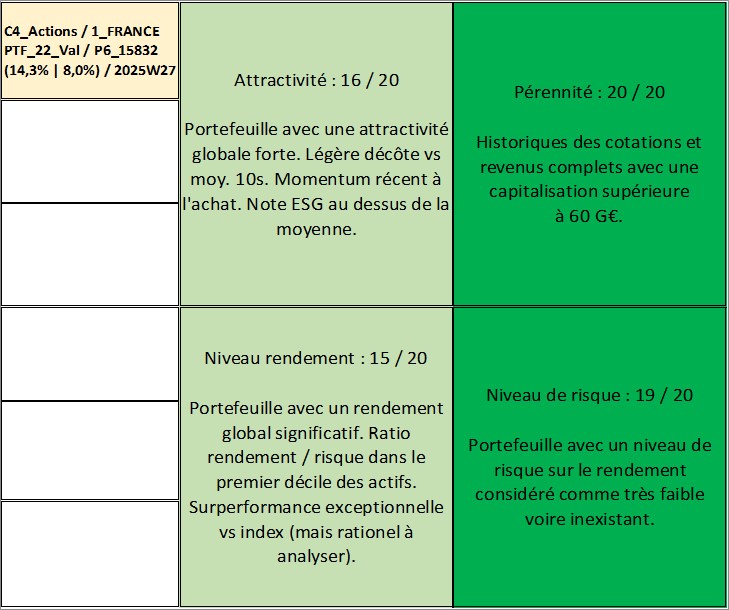 C4_Actions / 1_FRANCE
PTF_22_Val / P6_15832
(14,3% | 8,0%) / 2025W27

Attractivité : 16 / 20

Portefeuille avec une attractivité globale forte. Légère décôte vs moy. 10s. Momentum récent à l'achat. Note ESG au dessus de la moyenne.

Pérennité : 20 / 20

Historiques des cotations et revenus complets avec une capitalisation supérieure à 60 G€.

Niveau rendement : 15 / 20

Portefeuille avec un rendement global significatif. Ratio rendement / risque dans le premier décile des actifs. Surperformance exceptionnelle vs index (mais rationel à analyser).

Niveau de risque : 19 / 20

Portefeuille avec un niveau de risque sur le rendement considéré comme très faible voire inexistant.